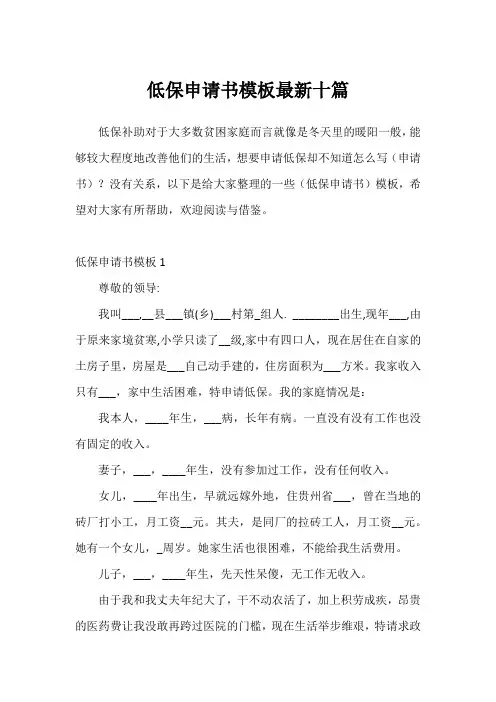 低保申请书模板最新十篇

低保补助对于大多数贫困家庭而言就像是冬天里的暖阳一般，能够较大程度地改善他们的生活，想要申请低保却不知道怎么写（申请书）？没有关系，以下是给大家整理的一些（低保申请书）模板，希望对大家有所帮助，欢迎阅读与借鉴。

低保申请书模板 1

尊敬的领导:

我叫___,__县___镇(乡)___村第_组人. ________出生,现年___,由于原来家境贫寒,小学只读了__级,家中有四口人，现在居住在自家的土房子里，房屋是___自己动手建的，住房面积为___方米。我家收入只有___，家中生活困难，特申请低保。我的家庭情况是:

我本人，____年生，___病，长年有病。一直没有没有工作也没有固定的收入。

妻子，___，____年生，没有参加过工作，没有任何收入。

女儿，____年出生，早就远嫁外地，住贵州省___，曾在当地的砖厂打小工，月工资__元。其夫，是同厂的拉砖工人，月工资__元。她有一个女儿，_周岁。她家生活也很困难，不能给我生活费用。

儿子，___，____年生，先天性呆傻，无工作无收入。

由于我和我丈夫年纪大了，干不动农活了，加上积劳成疾，昂贵的医药费让我没敢再跨过医院的门槛，现在生活举步维艰，特请求政